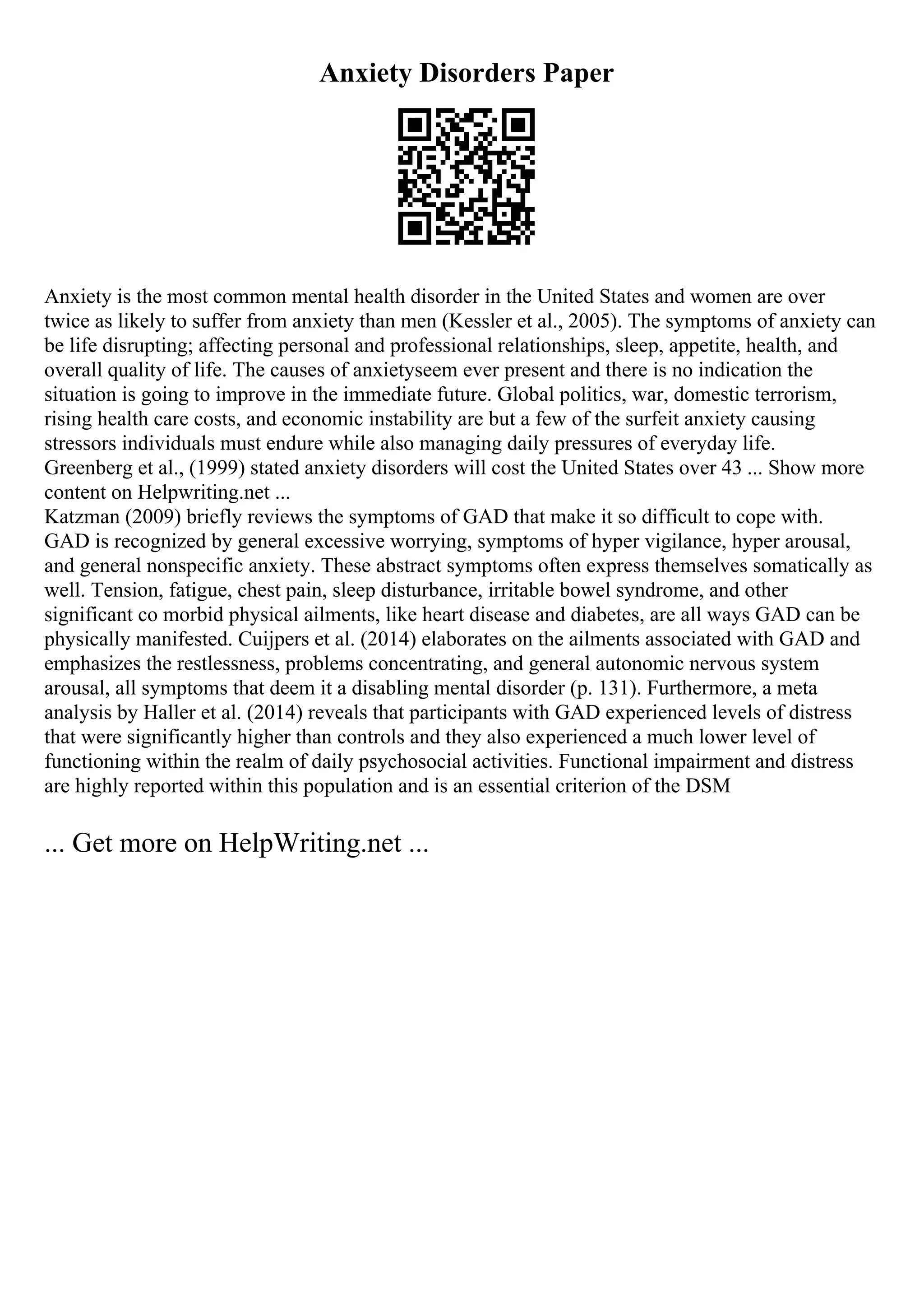 Anxiety Disorders Paper

Anxiety is the most common mental health disorder in the United States and women are over twice as likely to suffer from anxiety than men (Kessler et al., 2005). The symptoms of anxiety can be life disrupting; affecting personal and professional relationships, sleep, appetite, health, and overall quality of life. The causes of anxietyseem ever present and there is no indication the situation is going to improve in the immediate future. Global politics, war, domestic terrorism, rising health care costs, and economic instability are but a few of the surfeit anxiety causing stressors individuals must endure while also managing daily pressures of everyday life. Greenberg et al., (1999) stated anxiety disorders will cost the United States over 43 ... Show more content on Helpwriting.net ...
Katzman (2009) briefly reviews the symptoms of GAD that make it so difficult to cope with. GAD is recognized by general excessive worrying, symptoms of hyper vigilance, hyper arousal, and general nonspecific anxiety. These abstract symptoms often express themselves somatically as well. Tension, fatigue, chest pain, sleep disturbance, irritable bowel syndrome, and other significant co morbid physical ailments, like heart disease and diabetes, are all ways GAD can be physically manifested. Cuijpers et al. (2014) elaborates on the ailments associated with GAD and emphasizes the restlessness, problems concentrating, and general autonomic nervous system arousal, all symptoms that deem it a disabling mental disorder (p. 131). Furthermore, a meta analysis by Haller et al. (2014) reveals that participants with GAD experienced levels of distress that were significantly higher than controls and they also experienced a much lower level of functioning within the realm of daily psychosocial activities. Functional impairment and distress are highly reported within this population and is an essential criterion of the DSM

... Get more on HelpWriting.net ...